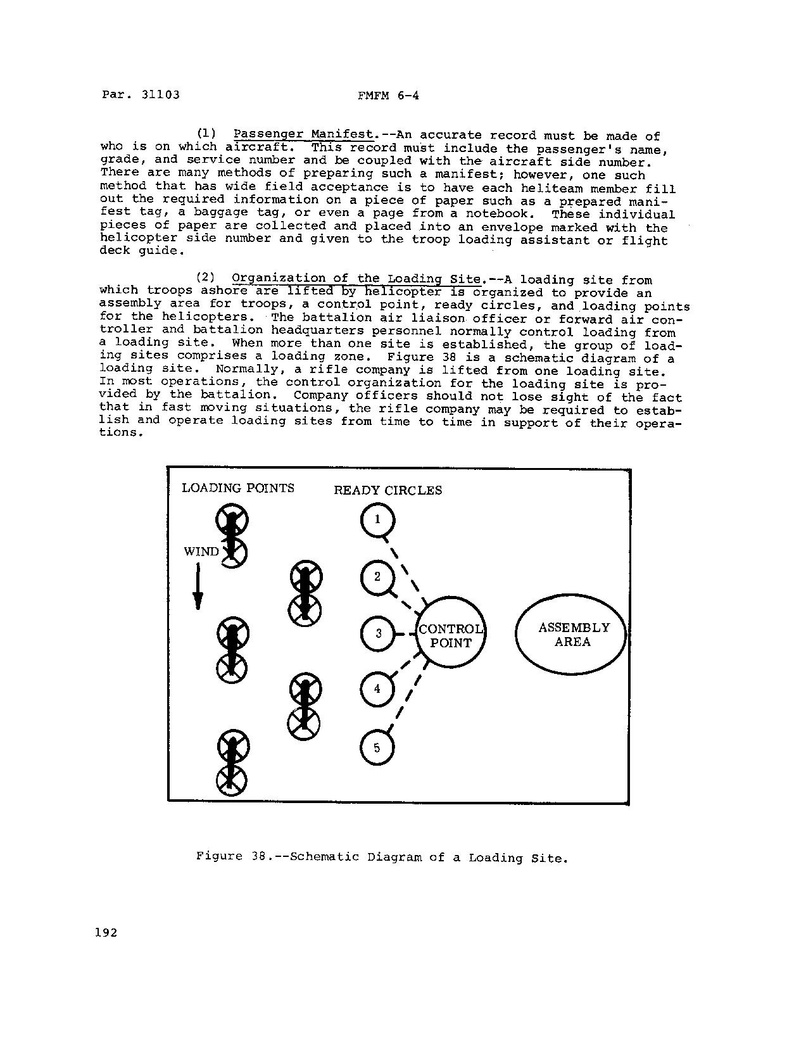 Par. 31103 FMFM 6-4

(1) Passenger Manifest.--An accurate record must be made of who is on which aircraft. This record must include the passenger's name, grade, and service number and be coupled with the aircraft side number. There are many methods of preparing such a manifest; however, one such method that has wide field acceptance is to have each heliteam member fill out the required information on a piece of paper such as a prepared manifest tag, a baggage tag, or even a page from a notebook. These individual pieces of paper are collected and placed into an envelope marked with the helicopter side number and given to the troop loading assistant or flight deck guide.

(2) Organization of the Loading Site.--A loading site from which troops ashore are lifted by helicopter is organized to provide an assembly area for troops, a control point, ready circles, and loading points for the helicopters. The battalion air liaison officer or forward air controller and battalion headquarters personnel normally control loading from a loading site. When more than one site is established, the group of loading sites comprises a loading zone. Figure 38 is a schematic diagram of a loading site. Normally, a rifle company is lifted from one loading site. In most operations, the control organization for the loading site is provided by the battalion. Company officers should not lose sight of the fact that in fast moving situations, the rifle company may be required to establish and operate loading sites from time to time in support of their operations.

LOADING POINTS READY CIRCLES
WIND
1
2
3
4
5
CONTROL POINT
ASSEMBLY AREA

Figure 38.--Schematic Diagram of a Loading Site.

192